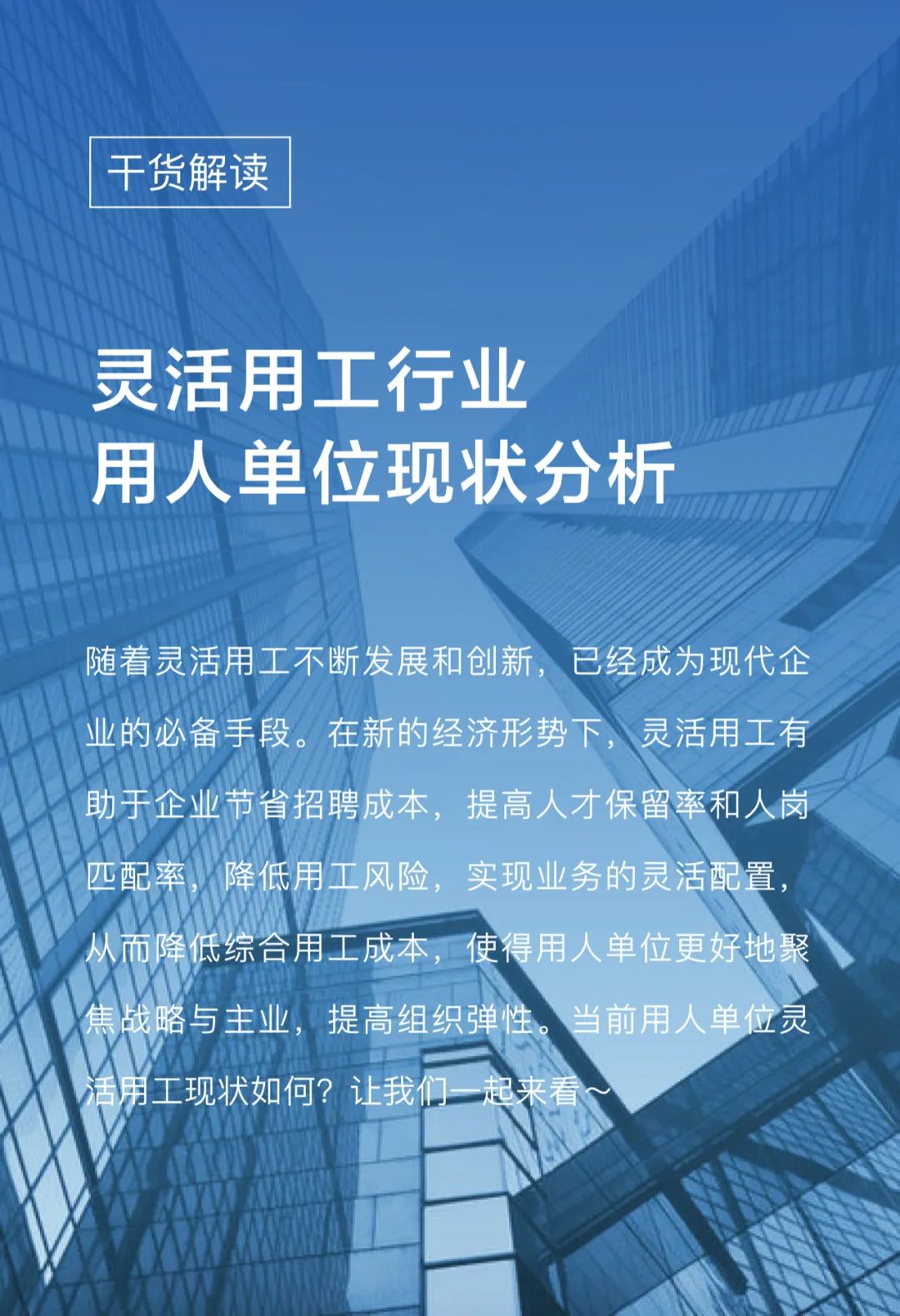 干货解读

灵活用工行业
用人单位现状分析

随着灵活用工不断发展和创新，已经成为现代企业的必备手段。在新的经济形势下，灵活用工有助于企业节省招聘成本，提高人才保留率和人岗匹配率，降低用工风险，实现业务的灵活配置，从而降低综合用工成本，使得用人单位更好地聚焦战略与主业，提高组织弹性。当前用人单位灵活用工现状如何？让我们一起来看～